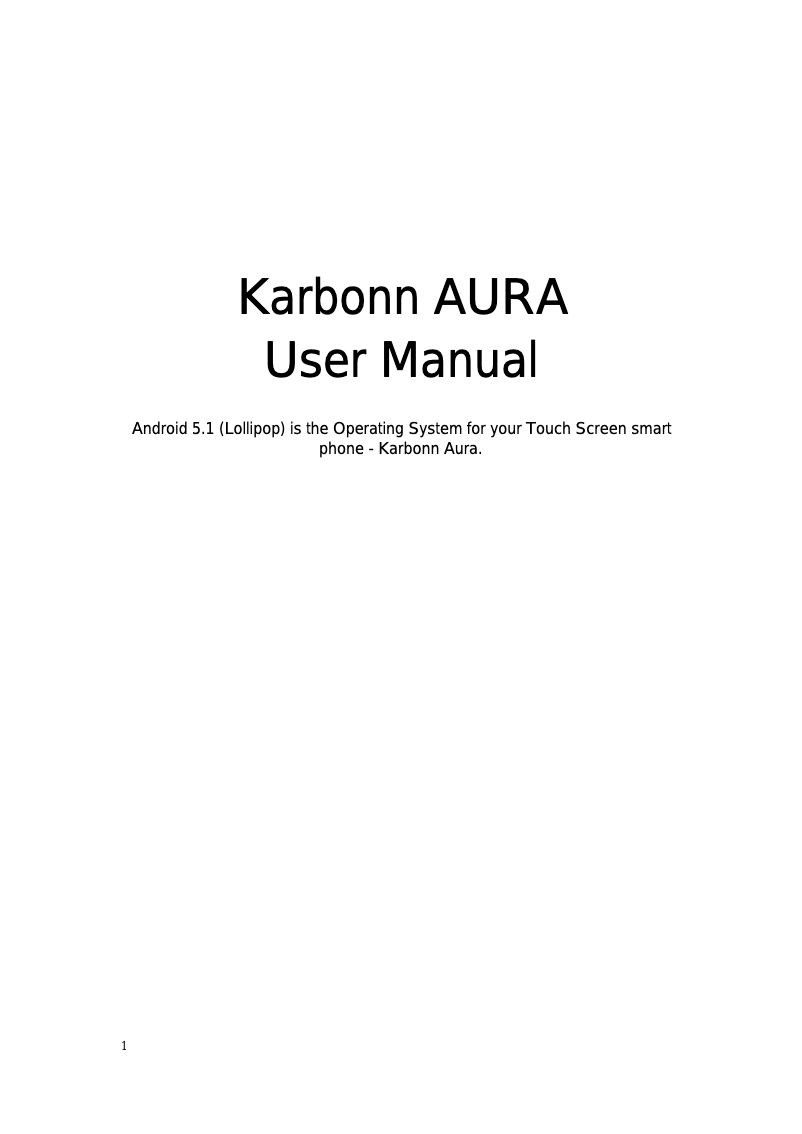 Karbonn AURA
User Manual

Android 5.1 (Lollipop) is the Operating System for your Touch Screen smart phone - Karbonn Aura.

1